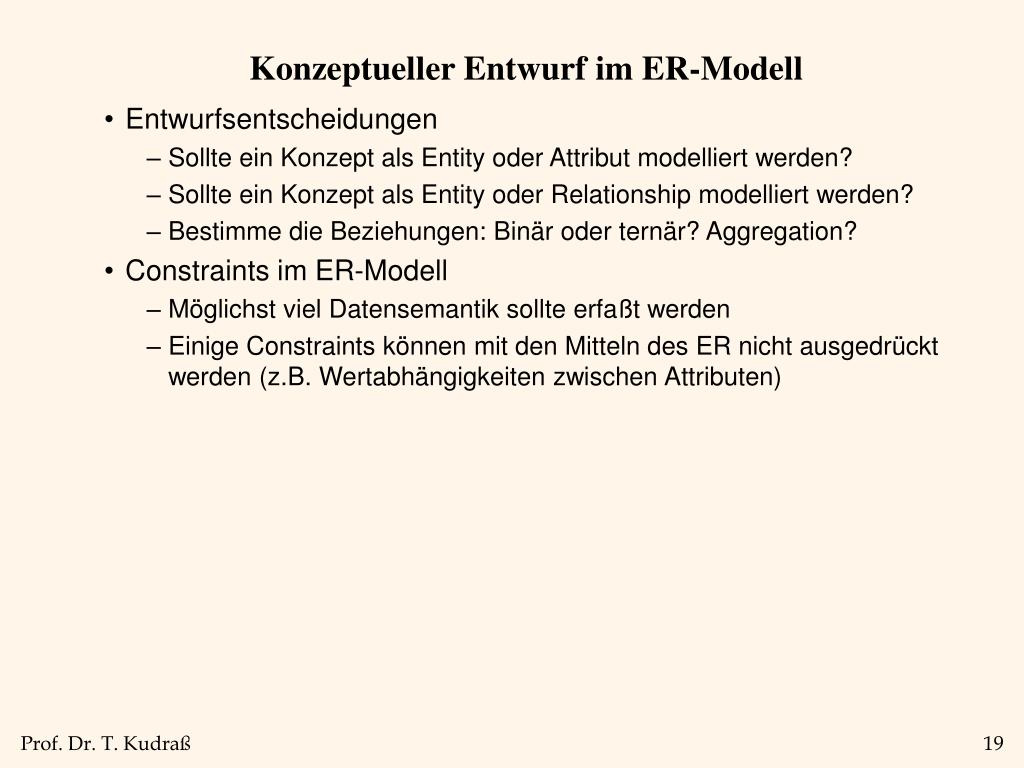 Konzeptueller Entwurf im ER-Modell

• Entwurfsentscheidungen
– Sollte ein Konzept als Entity oder Attribut modelliert werden?
– Sollte ein Konzept als Entity oder Relationship modelliert werden?
– Bestimme die Beziehungen: Binär oder ternär? Aggregation?
• Constraints im ER-Modell
– Möglichst viel Datensemantik sollte erfaßt werden
– Einige Constraints können mit den Mitteln des ER nicht ausgedrückt werden (z.B. Wertabhängigkeiten zwischen Attributen)

Prof. Dr. T. Kudraß

19